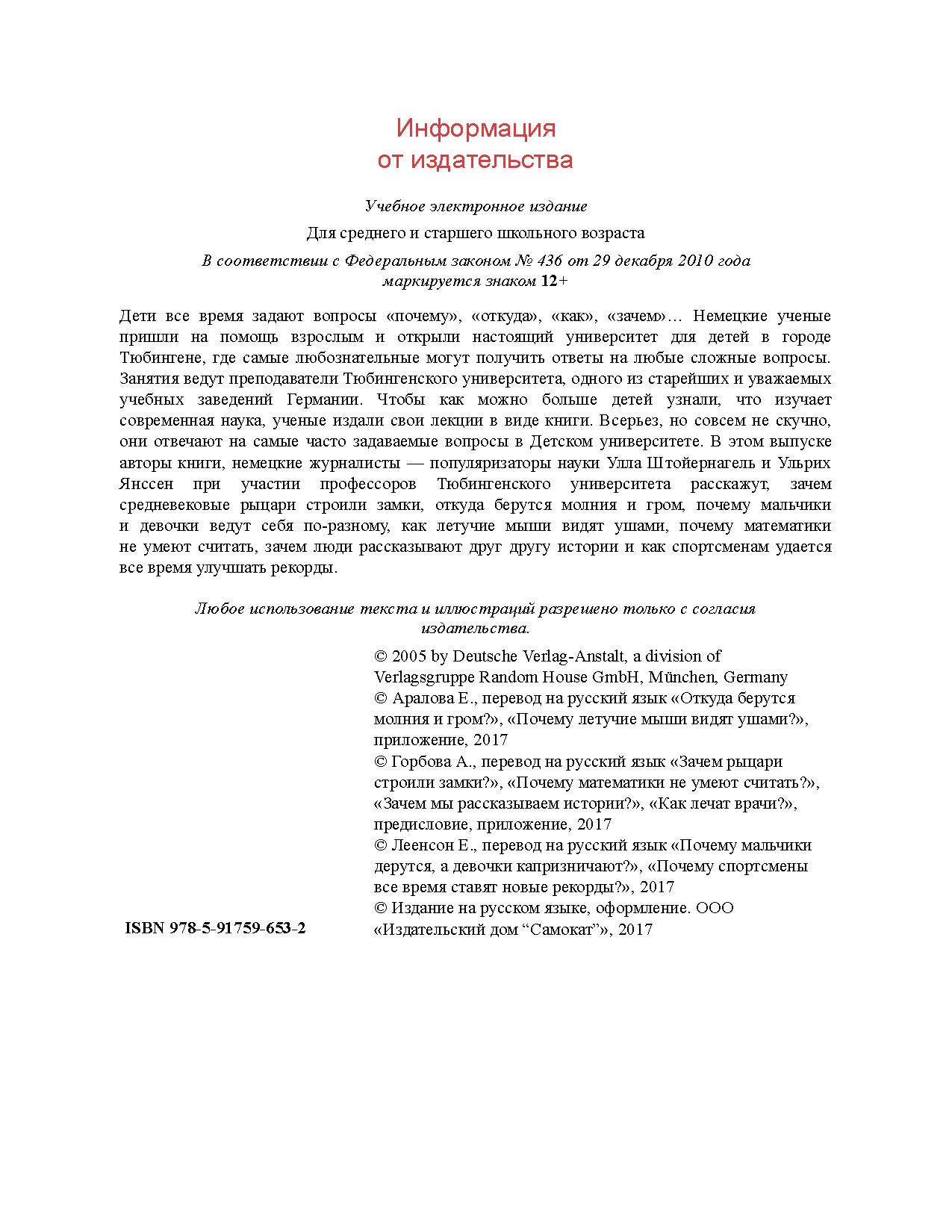 Информация
от издательства

Учебное электронное издание

Для среднего и старшего школьного возраста

В соответствии с Федеральным законом № 436 от 29 декабря 2010 года маркируется знаком 12+

Дети все время задают вопросы «почему», «откуда», «как», «зачем»… Немецкие ученые пришли на помощь взрослым и открыли настоящий университет для детей в городе Тюбингене, где самые любознательные могут получить ответы на любые сложные вопросы. Занятия ведут преподаватели Тюбингенского университета, одного из старейших и уважаемых учебных заведений Германии. Чтобы как можно больше детей узнали, что изучает современная наука, ученые издали свои лекции в виде книги. Всерьез, но совсем не скучно, они отвечают на самые часто задаваемые вопросы в Детском университете. В этом выпуске авторы книги, немецкие журналисты — популяризаторы науки Улла Штойернагель и Ульрих Янссен при участии профессоров Тюбингенского университета расскажут, зачем средневековые рыцари строили замки, откуда берутся молния и гром, почему мальчики и девочки ведут себя по-разному, как летучие мыши видят ушами, почему математики не умеют считать, зачем люди рассказывают друг другу истории и как спортсменам удается все время улучшать рекорды.

Любое использование текста и иллюстраций разрешено только с согласия издательства.

© 2005 by Deutsche Verlag-Anstalt, a division of Verlagsgruppe Random House GmbH, München, Germany
© Аралова Е., перевод на русский язык «Откуда берутся молния и гром?», «Почему летучие мыши видят ушами?», приложение, 2017
© Горбова А., перевод на русский язык «Зачем рыцари строили замки?», «Почему математики не умеют считать?», «Зачем мы рассказываем истории?», «Как лечат врачи?», предисловие, приложение, 2017
© Леенсон Е., перевод на русский язык «Почему мальчики дерутся, а девочки капризничают?», «Почему спортсмены все время ставят новые рекорды?», 2017
© Издание на русском языке, оформление. ООО «Издательский дом “Самокат”», 2017

ISBN 978-5-91759-653-2